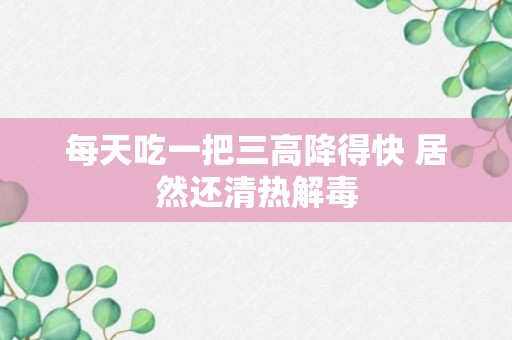 每天吃一把三高降得快 居然还清热解毒